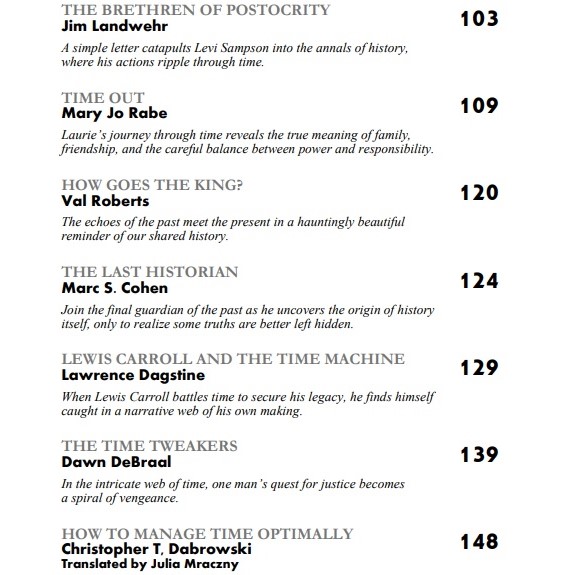 THE BRETHREN OF POSTOCRITY
Jim Landwehr
103

A simple letter catapults Levi Sampson into the annals of history, where his actions ripple through time.

TIME OUT
Mary Jo Rabe
109

Laurie's journey through time reveals the true meaning of family, friendship, and the careful balance between power and responsibility.

HOW GOES THE KING?
Val Roberts
120

The echoes of the past meet the present in a hauntingly beautiful reminder of our shared history.

THE LAST HISTORIAN
Marc S. Cohen
124

Join the final guardian of the past as he uncovers the origin of history itself, only to realize some truths are better left hidden.

LEWIS CARROLL AND THE TIME MACHINE
Lawrence Dagstine
129

When Lewis Carroll battles time to secure his legacy, he finds himself caught in a narrative web of his own making.

THE TIME TWEAKERS
Dawn DeBraal
139

In the intricate web of time, one man's quest for justice becomes a spiral of vengeance.

HOW TO MANAGE TIME OPTIMALLY
Christopher T, Dabrowski
Translated by Julia Mraczny
148